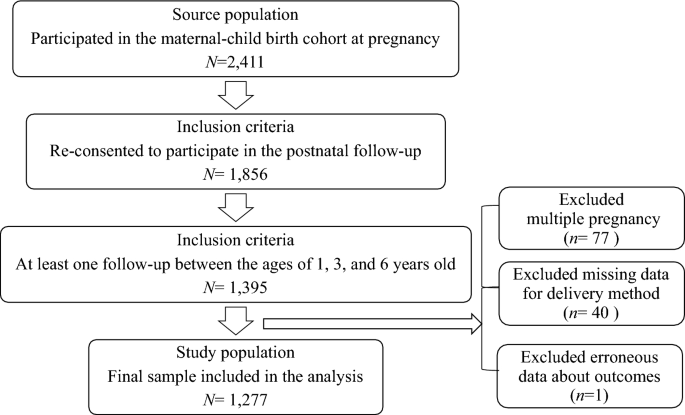 Source population
Participated in the maternal-child birth cohort at pregnancy
$N$=2,411

Inclusion criteria
Re-consented to participate in the postnatal follow-up
$N$= 1,856

Inclusion criteria
At least one follow-up between the ages of 1, 3, and 6 years old
$N$= 1,395

Study population
Final sample included in the analysis
$N$= 1,277

Excluded
multiple pregnancy
($n$= 77 )

Excluded missing data
for delivery method
($n$= 40 )

Excluded erroneous
data about outcomes
($n$=1)